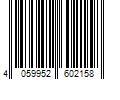 4 059952 602158